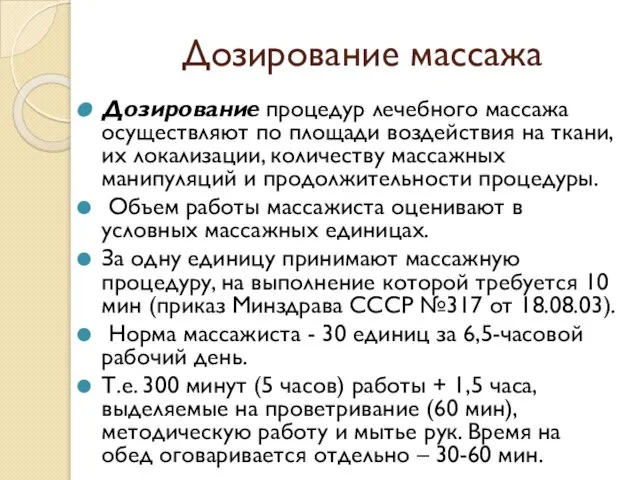 Дозирование массажа

Дозирование процедур лечебного массажа осуществляют по площади воздействия на ткани, их локализации, количеству массажных манипуляций и продолжительности процедуры.

Объем работы массажиста оценивают в условных массажных единицах.

За одну единицу принимают массажную процедуру, на выполнение которой требуется 10 мин (приказ Минздрава СССР №317 от 18.08.03).

Норма массажиста - 30 единиц за 6,5-часовой рабочий день.

Т.е. 300 минут (5 часов) работы + 1,5 часа, выделяемые на проветривание (60 мин), методическую работу и мытье рук. Время на обед оговаривается отдельно – 30-60 мин.